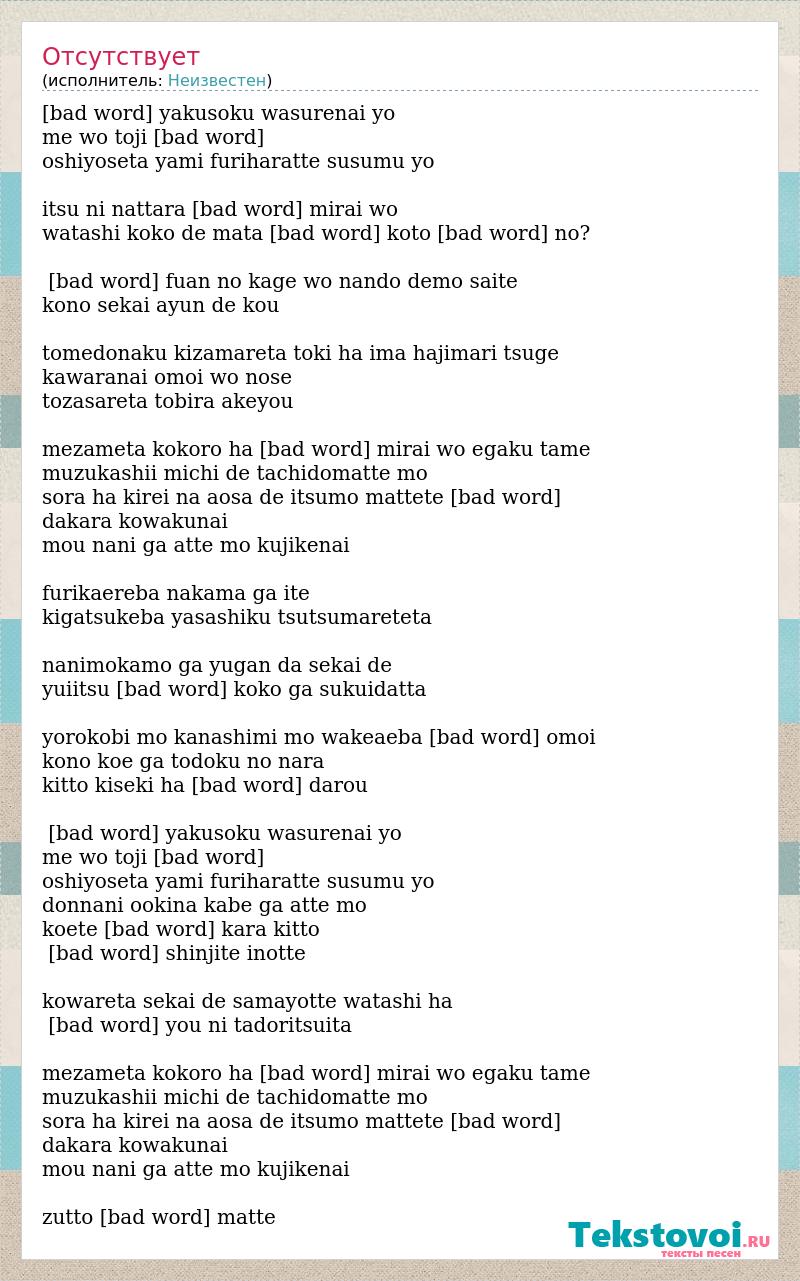 Отсутствует
(исполнитель: Неизвестен)

[bad word] yakusoku wasurenai yo
me wo toji [bad word]
oshiyoseta yami furiharatte susumu yo

itsu ni nattara [bad word] mirai wo
watashi koko de mata [bad word] koto [bad word] no?

[bad word] fuan no kage wo nando demo saite
kono sekai ayun de kou

tomedonaku kizamareta toki ha ima hajimari tsuge
kawaranai omoi wo nose
tozasareta tobira akeyou

mezameta kokoro ha [bad word] mirai wo egaku tame
muzukashii michi de tachidomatte mo
sora ha kirei na aosa de itsumo mattete [bad word]
dakara kowakunai
mou nani ga atte mo kujikenai

furikaereba nakama ga ite
kigatsukeba yasashiku tsutsumareteta

nanimokamo ga yugan da sekai de
yuiitsu [bad word] koko ga sukuidatta

yorokobi mo kanashimi mo wakeaeba [bad word] omoi
kono koe ga todoku no nara
kitto kiseki ha [bad word] darou

[bad word] yakusoku wasurenai yo
me wo toji [bad word]
oshiyoseta yami furiharatte susumu yo
donnani ookina kabe ga atte mo
koete [bad word] kara kitto
[bad word] shinjite inotte

kowareta sekai de samayotte watashi ha
[bad word] you ni tadoritsuita

mezameta kokoro ha [bad word] mirai wo egaku tame
muzukashii michi de tachidomatte mo
sora ha kirei na aosa de itsumo mattete [bad word]
dakara kowakunai
mou nani ga atte mo kujikenai

zutto [bad word] matte

Tekstovoi.RU
тексты песен